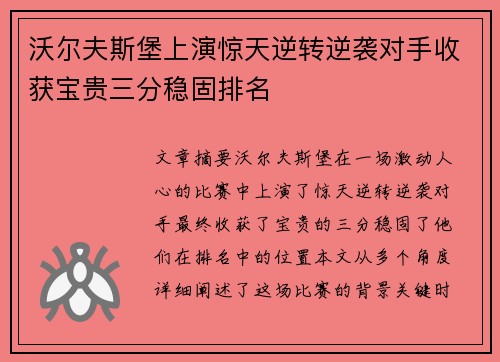 沃尔夫斯堡上演惊天逆转逆袭对手收获宝贵三分稳固排名

文章摘要沃尔夫斯堡在一场激动人心的比赛中上演了惊天逆转逆袭对手最终收获了宝贵的三分稳固了他们在排名中的位置本文从多个角度详细阐述了这场比赛的背景关键时